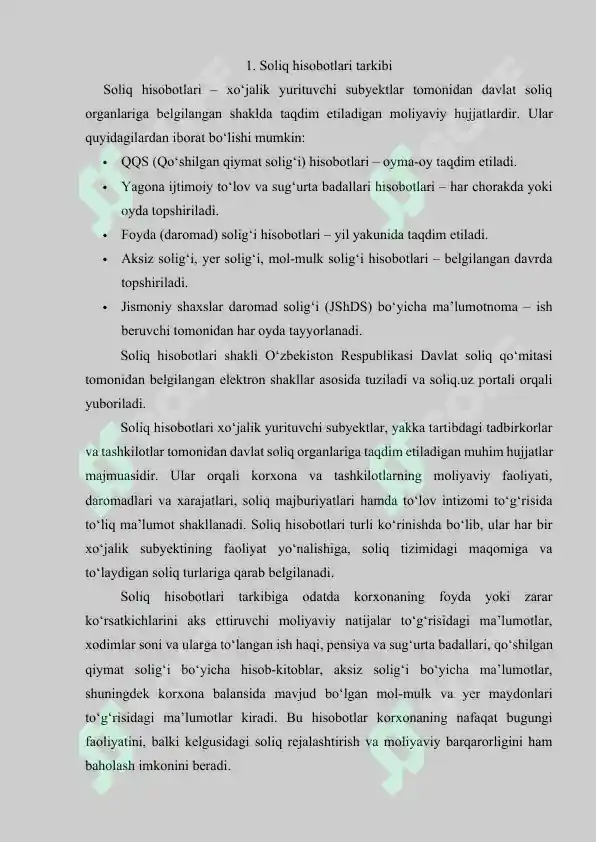 1. Soliq hisobotlari tarkibi

Soliq hisobotlari – xo‘jalik yurituvchi subyektlar tomonidan davlat soliq organlariga belgilangan shaklda taqdim etiladigan moliyaviy hujjatlardir. Ular quyidagilardan iborat bo‘lishi mumkin:

• QQS (Qo‘shilgan qiymat solig‘i) hisobotlari – oyma-oy taqdim etiladi.
• Yagona ijtimoiy to‘lov va sug‘urta badallari hisobotlari – har chorakda yoki oyda topshiriladi.
• Foyda (daromad) solig‘i hisobotlari – yil yakunida taqdim etiladi.
• Aksiz solig‘i, yer solig‘i, mol-mulk solig‘i hisobotlari – belgilangan davrda topshiriladi.
• Jismoniy shaxslar daromad solig‘i (JShDS) bo‘yicha ma’lumotnoma – ish beruvchi tomonidan har oyda tayyorlanadi.

Soliq hisobotlari shakli O‘zbekiston Respublikasi Davlat soliq qo‘mitasi tomonidan belgilangan elektron shakllar asosida tuziladi va soliq.uz portali orqali yuboriladi.

Soliq hisobotlari xo‘jalik yurituvchi subyektlar, yakka tartibdagi tadbirkorlar va tashkilotlar tomonidan davlat soliq organlariga taqdim etiladigan muhim hujjatlar majmuasidir. Ular orqali korxona va tashkilotlarning moliyaviy faoliyati, daromadlari va xarajatlari, soliq majburiyatlari hamda to‘lov intizomi to‘g‘risida to‘liq ma’lumot shakllanadi. Soliq hisobotlari turli ko‘rinishda bo‘lib, ular har bir xo‘jalik subyektining faoliyat yo‘nalishiga, soliq tizimidagi maqomiga va to‘laydigan soliq turlariga qarab belgilanadi.

Soliq hisobotlari tarkibiga odatda korxonaning foyda yoki zarar ko‘rsatkichlarini aks ettiruvchi moliyaviy natijalar to‘g‘risidagi ma’lumotlar, xodimlar soni va ularga to‘langan ish haqi, pensiya va sug‘urta badallari, qo‘shilgan qiymat solig‘i bo‘yicha hisob-kitoblar, aksiz solig‘i bo‘yicha ma’lumotlar, shuningdek korxona balansida mavjud bo‘lgan mol-mulk va yer maydonlari to‘g‘risidagi ma’lumotlar kiradi. Bu hisobotlar korxonaning nafaqat bugungi faoliyatini, balki kelgusidagi soliq rejalashtirish va moliyaviy barqarorligini ham baholash imkonini beradi.